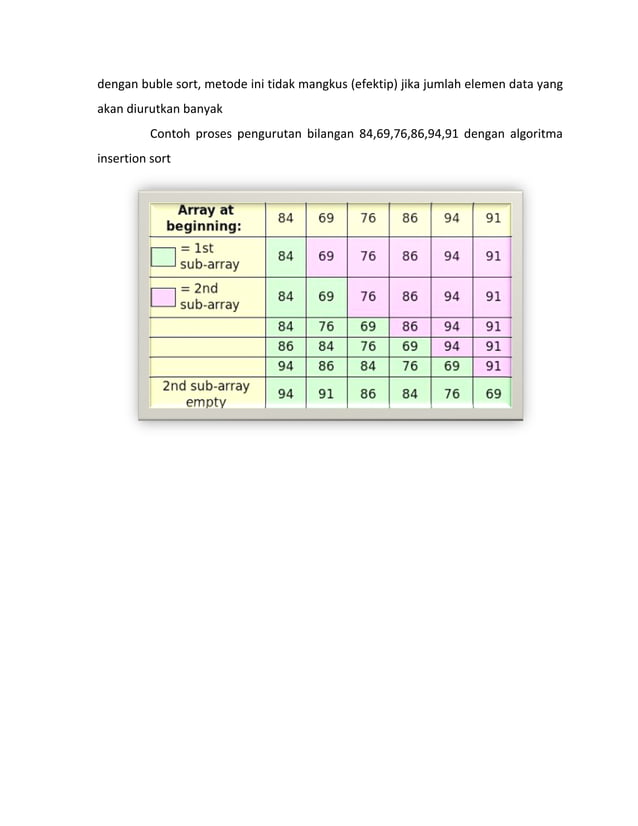 dengan buble sort, metode ini tidak mangkus (efektip) jika jumlah elemen data yang akan diurutkan banyak

Contoh proses pengurutan bilangan 84,69,76,86,94,91 dengan algoritma insertion sort

| Array at beginning: | 84 | 69 | 76 | 86 | 94 | 91 |
|---|---|---|---|---|---|---|
| = 1st sub-array | 84 | 69 | 76 | 86 | 94 | 91 |
| = 2nd sub-array | 84 | 69 | 76 | 86 | 94 | 91 |
| | 84 | 76 | 69 | 86 | 94 | 91 |
| | 86 | 84 | 76 | 69 | 94 | 91 |
| | 94 | 86 | 84 | 76 | 69 | 91 |
| 2nd sub-array empty | 94 | 91 | 86 | 84 | 76 | 69 |